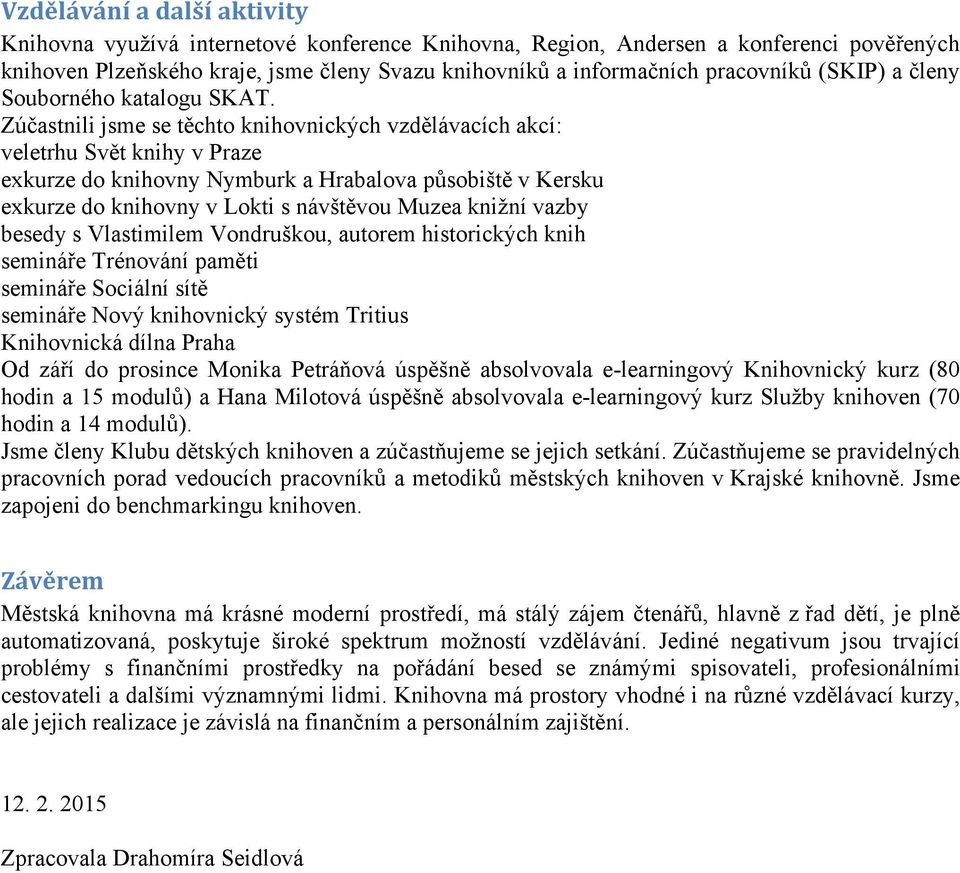 Vzdělávání a další aktivity

Knihovna využívá internetové konference Knihovna, Region, Andersen a konferenci pověřených knihoven Plzeňského kraje, jsme členy Svazu knihovníků a informačních pracovníků (SKIP) a členy Souborného katalogu SKAT.
Zúčastnili jsme se těchto knihovnických vzdělávacích akcí:
veletrhu Svět knihy v Praze
exkurze do knihovny Nymburk a Hrabalova působiště v Kersku
exkurze do knihovny v Lokti s návštěvou Muzea knižní vazby
besedy s Vlastimilem Vondruškou, autorem historických knih
semináře Trénování paměti
semináře Sociální sítě
semináře Nový knihovnický systém Tritius
Knihovnická dílna Praha
Od září do prosince Monika Petráňová úspěšně absolvovala e-learningový Knihovnický kurz (80 hodin a 15 modulů) a Hana Milotová úspěšně absolvovala e-learningový kurz Služby knihoven (70 hodin a 14 modulů).
Jsme členy Klubu dětských knihoven a zúčastňujeme se jejich setkání. Zúčastňujeme se pravidelných pracovních porad vedoucích pracovníků a metodiků městských knihoven v Krajské knihovně. Jsme zapojeni do benchmarkingu knihoven.

Závěrem

Městská knihovna má krásné moderní prostředí, má stálý zájem čtenářů, hlavně z řad dětí, je plně automatizovaná, poskytuje široké spektrum možností vzdělávání. Jediné negativum jsou trvající problémy s finančními prostředky na pořádání besed se známými spisovateli, profesionálními cestovateli a dalšími významnými lidmi. Knihovna má prostory vhodné i na různé vzdělávací kurzy, ale jejich realizace je závislá na finančním a personálním zajištění.

12. 2. 2015

Zpracovala Drahomíra Seidlová